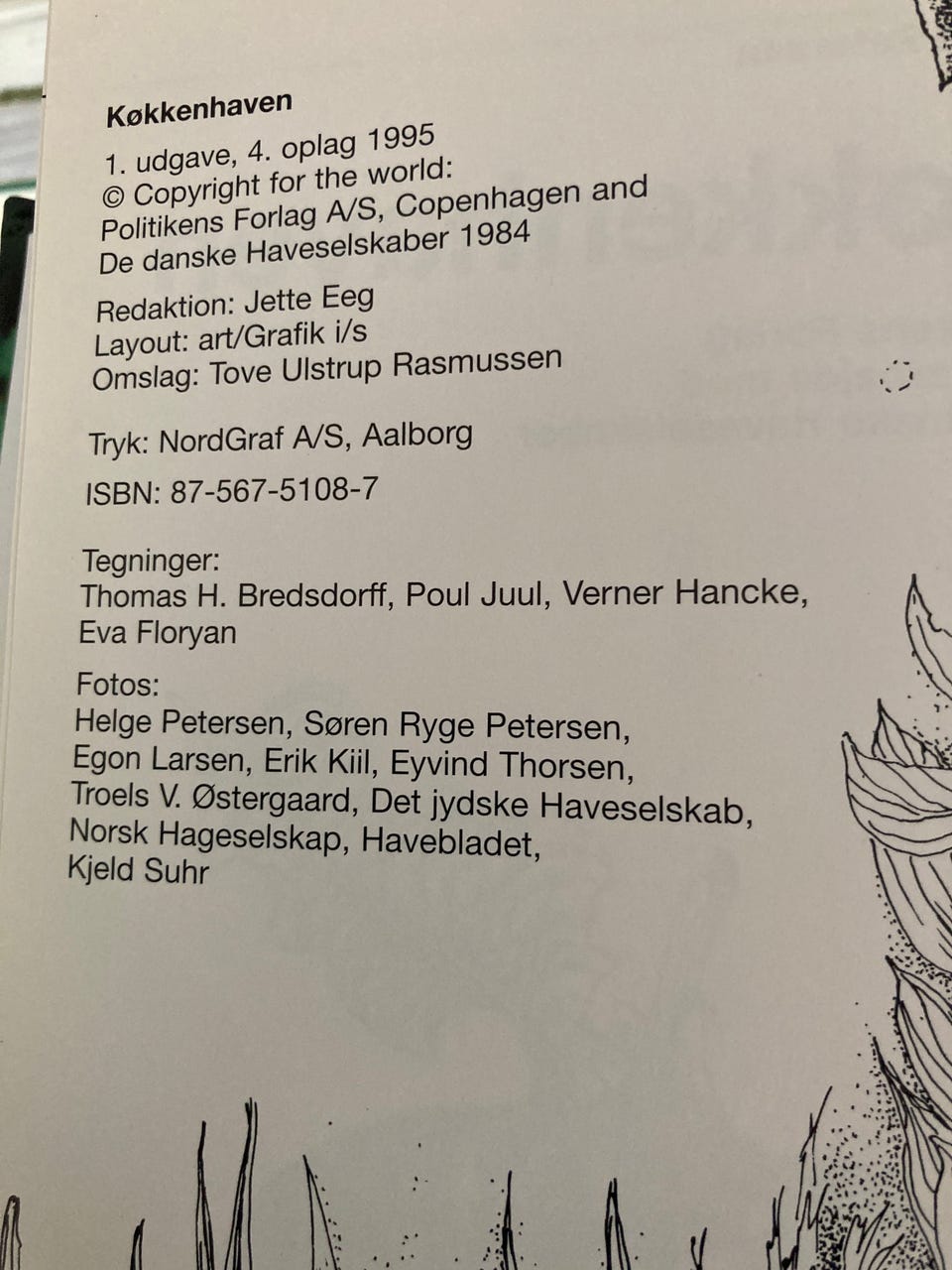 Køkkenhaven

1. udgave, 4. oplag 1995
© Copyright for the world:
Politikens Forlag A/S, Copenhagen and
De danske Haveselskaber 1984

Redaktion: Jette Eeg
Layout: art/Grafik i/s
Omslag: Tove Ulstrup Rasmussen

Tryk: NordGraf A/S, Aalborg

ISBN: 87-567-5108-7

Tegninger:
Thomas H. Bredsdorff, Poul Juul, Verner Hancke,
Eva Floryan

Fotos:
Helge Petersen, Søren Ryge Petersen,
Egon Larsen, Erik Kiil, Eyvind Thorsen,
Troels V. Østergaard, Det jydske Haveselskab,
Norsk Hageselskap, Havebladet,
Kjeld Suhr